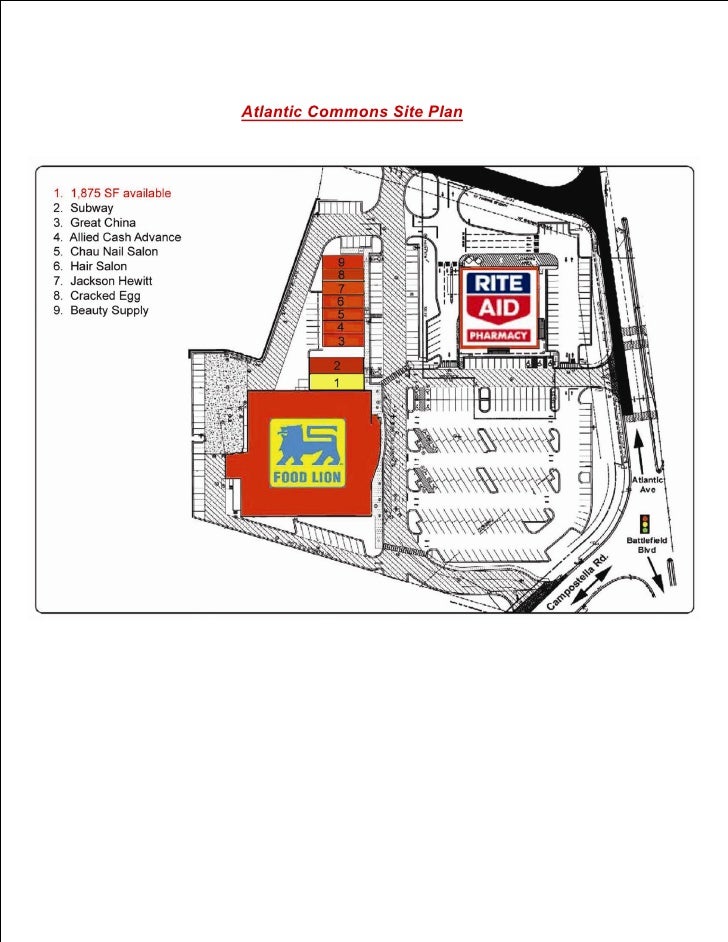 Atlantic Commons Site Plan

1. 1,875 SF available
2. Subway
3. Great China
4. Allied Cash Advance
5. Chau Nail Salon
6. Hair Salon
7. Jackson Hewitt
8. Cracked Egg
9. Beauty Supply

9
8
7
6
5
4
3
2
1

RITE AID PHARMACY

FOOD LION

Atlantic Ave

Battlefield Blvd

Campostella Rd.